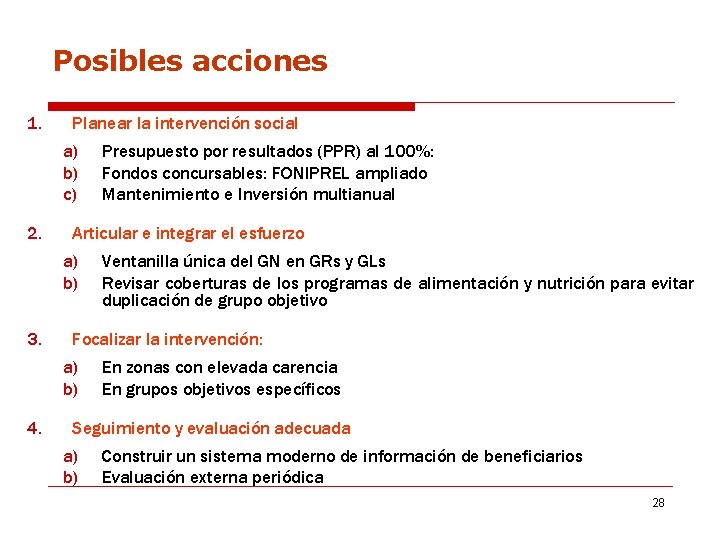 Posibles acciones

1. Planear la intervención social

a) Presupuesto por resultados (PPR) al 100%:
b) Fondos concursables: FONIPREL ampliado
c) Mantenimiento e Inversión multianual

2. Articular e integrar el esfuerzo

a) Ventanilla única del GN en GRs y GLs
b) Revisar coberturas de los programas de alimentación y nutrición para evitar duplicación de grupo objetivo

3. Focalizar la intervención:

a) En zonas con elevada carencia
b) En grupos objetivos específicos

4. Seguimiento y evaluación adecuada

a) Construir un sistema moderno de información de beneficiarios
b) Evaluación externa periódica

28